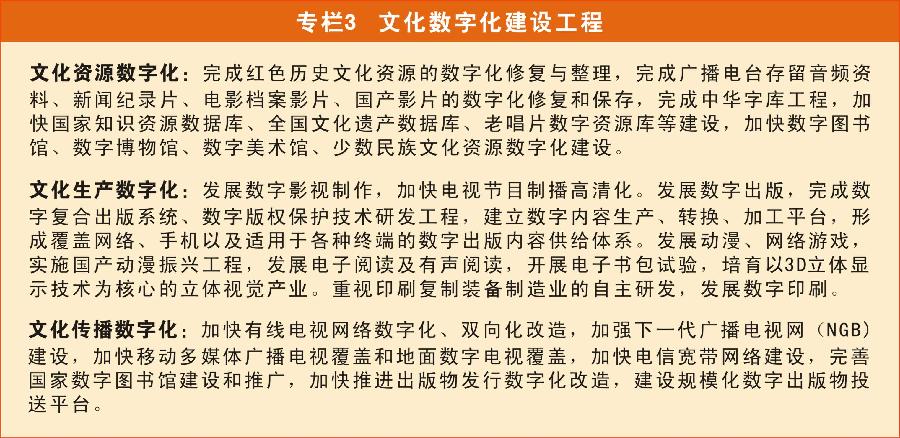 专栏3 文化数字化建设工程

文化资源数字化：完成红色历史文化资源的数字化修复与整理，完成广播电台存留音频资料、新闻纪录片、电影档案影片、国产影片的数字化修复和保存，完成中华字库工程，加快国家知识资源数据库、全国文化遗产数据库、老唱片数字资源库等建设，加快数字图书馆、数字博物馆、数字美术馆、少数民族文化资源数字化建设。

文化生产数字化：发展数字影视制作，加快电视节目制播高清化。发展数字出版，完成数字复合出版系统、数字版权保护技术研发工程，建立数字内容生产、转换、加工平台，形成覆盖网络、手机以及适用于各种终端的数字出版内容供给体系。发展动漫、网络游戏，实施国产动漫振兴工程，发展电子阅读及有声阅读，开展电子书包试验，培育以3D立体显示技术为核心的立体视觉产业。重视印刷复制装备制造业的自主研发，发展数字印刷。

文化传播数字化：加快有线电视网络数字化、双向化改造，加强下一代广播电视网（NGB）建设，加快移动多媒体广播电视覆盖和地面数字电视覆盖，加快电信宽带网络建设，完善国家数字图书馆建设和推广，加快推进出版物发行数字化改造，建设规模化数字出版物投送平台。